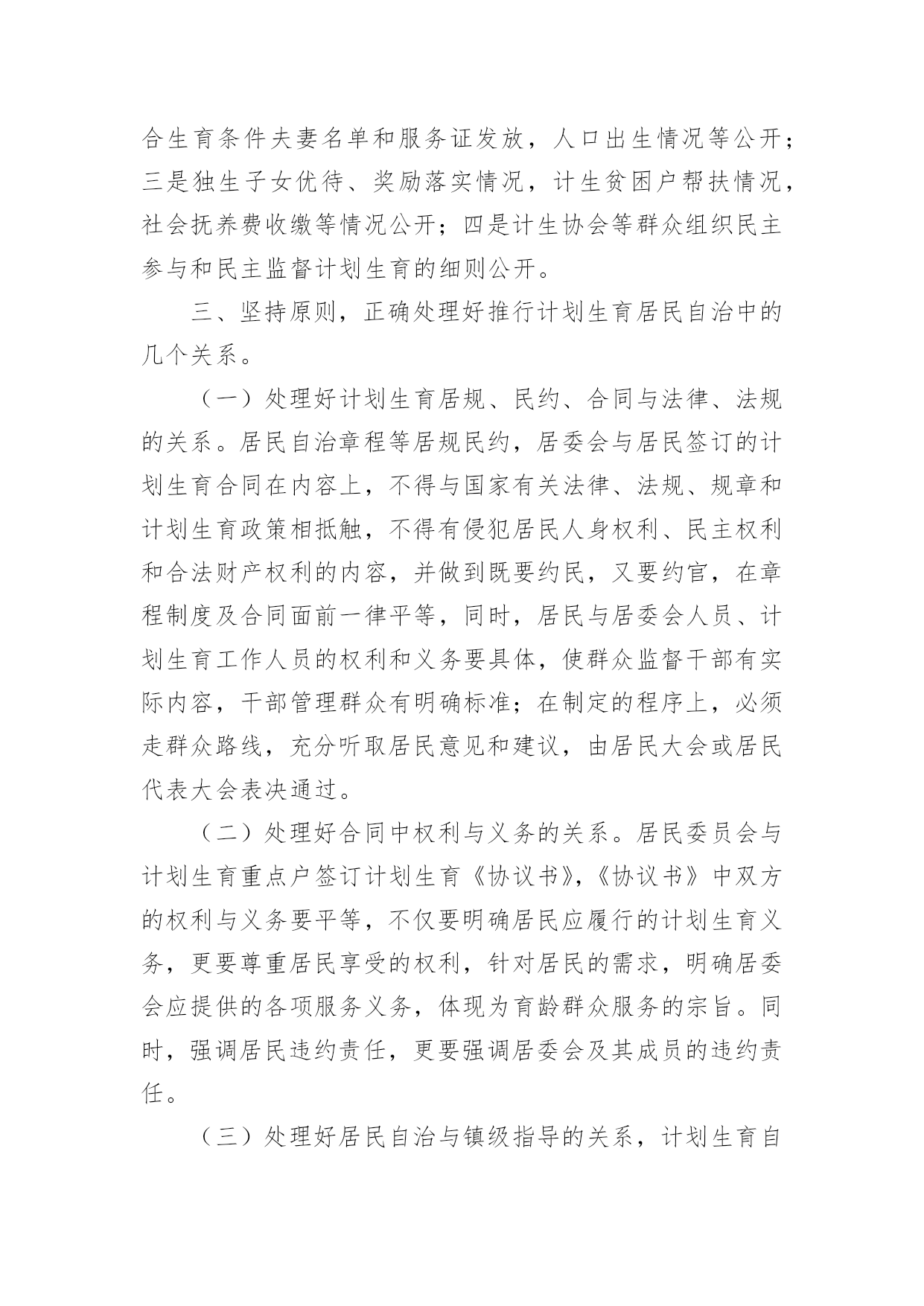 合生育条件夫妻名单和服务证发放，人口出生情况等公开；三是独生子女优待、奖励落实情况，计生贫困户帮扶情况，社会抚养费收缴等情况公开；四是计生协会等群众组织民主参与和民主监督计划生育的细则公开。

三、坚持原则，正确处理好推行计划生育居民自治中的几个关系。

（一）处理好计划生育居规、民约、合同与法律、法规的关系。居民自治章程等居规民约，居委会与居民签订的计划生育合同在内容上，不得与国家有关法律、法规、规章和计划生育政策相抵触，不得有侵犯居民人身权利、民主权利和合法财产权利的内容，并做到既要约民，又要约官，在章程制度及合同面前一律平等，同时，居民与居委会人员、计划生育工作人员的权利和义务要具体，使群众监督干部有实际内容，干部管理群众有明确标准；在制定的程序上，必须走群众路线，充分听取居民意见和建议，由居民大会或居民代表大会表决通过。

（二）处理好合同中权利与义务的关系。居民委员会与计划生育重点户签订计划生育《协议书》，《协议书》中双方的权利与义务要平等，不仅要明确居民应履行的计划生育义务，更要尊重居民享受的权利，针对居民的需求，明确居委会应提供的各项服务义务，体现为育龄群众服务的宗旨。同时，强调居民违约责任，更要强调居委会及其成员的违约责任。

（三）处理好居民自治与镇级指导的关系，计划生育自